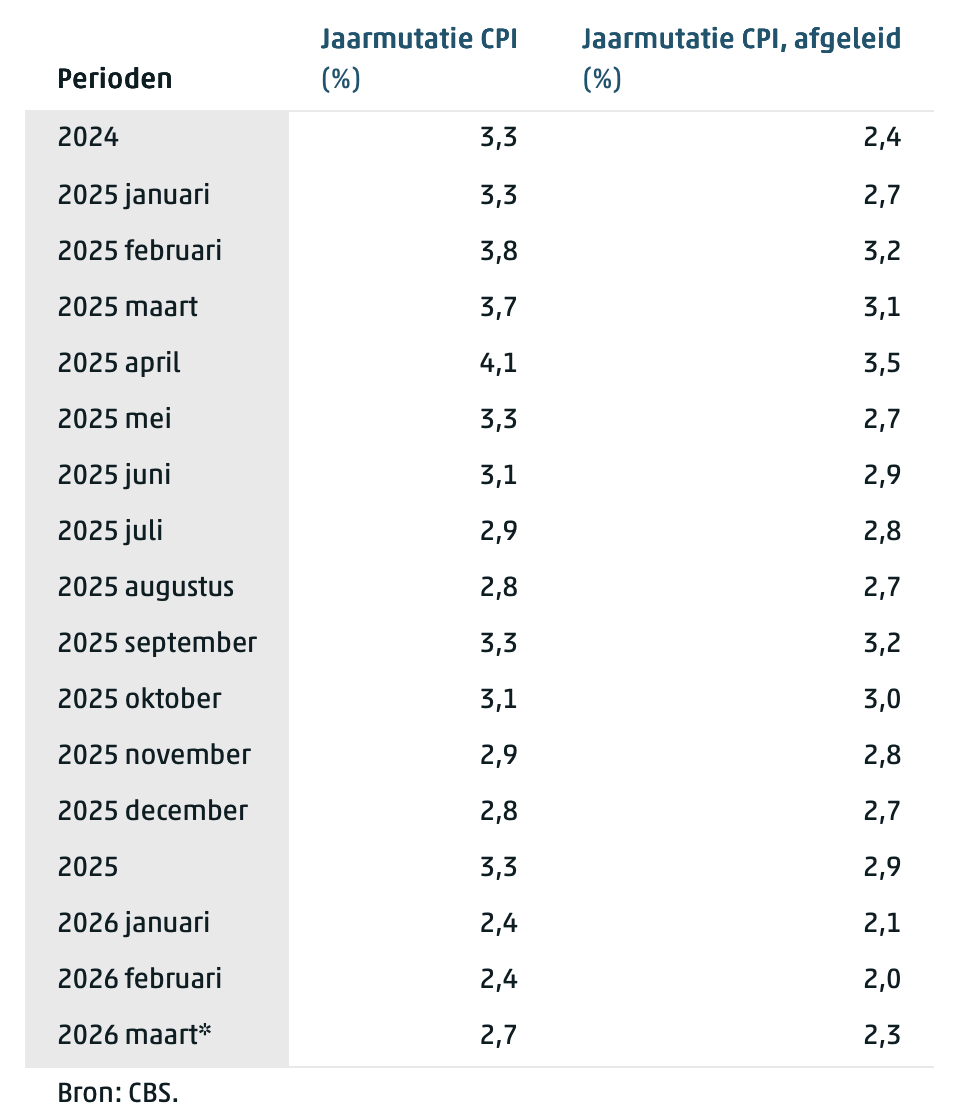 | Perioden | Jaarmutatie CPI (%) | Jaarmutatie CPI, afgeleid (%) |
|---|---|---|
| 2024 | 3,3 | 2,4 |
| 2025 januari | 3,3 | 2,7 |
| 2025 februari | 3,8 | 3,2 |
| 2025 maart | 3,7 | 3,1 |
| 2025 april | 4,1 | 3,5 |
| 2025 mei | 3,3 | 2,7 |
| 2025 juni | 3,1 | 2,9 |
| 2025 juli | 2,9 | 2,8 |
| 2025 augustus | 2,8 | 2,7 |
| 2025 september | 3,3 | 3,2 |
| 2025 oktober | 3,1 | 3,0 |
| 2025 november | 2,9 | 2,8 |
| 2025 december | 2,8 | 2,7 |
| 2025 | 3,3 | 2,9 |
| 2026 januari | 2,4 | 2,1 |
| 2026 februari | 2,4 | 2,0 |
| 2026 maart* | 2,7 | 2,3 |

Bron: CBS.